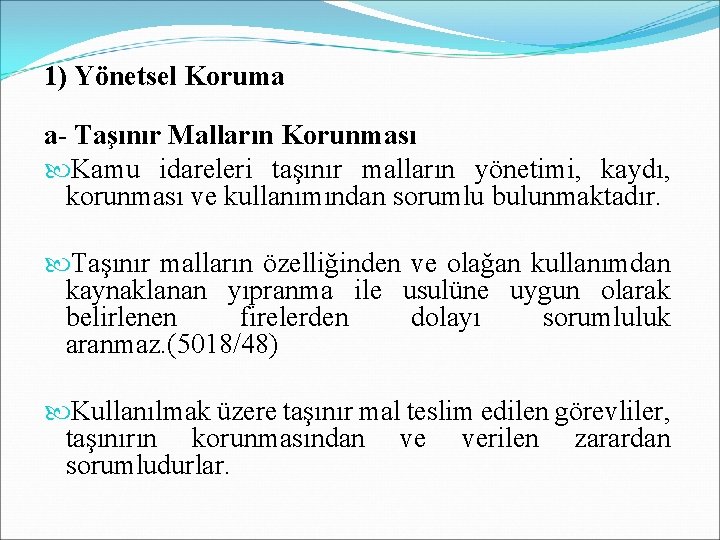 1) Yönetsel Koruma

a- Taşınır Malların Korunması

Kamu idareleri taşınır malların yönetimi, kaydı, korunması ve kullanımından sorumlu bulunmaktadır.

Taşınır malların özelliğinden ve olağan kullanımdan kaynaklanan yıpranma ile usulüne uygun olarak belirlenen firelerden dolayı sorumluluk aranmaz.(5018/48)

Kullanılmak üzere taşınır mal teslim edilen görevliler, taşınırın korunmasından ve verilen zarardan sorumludurlar.